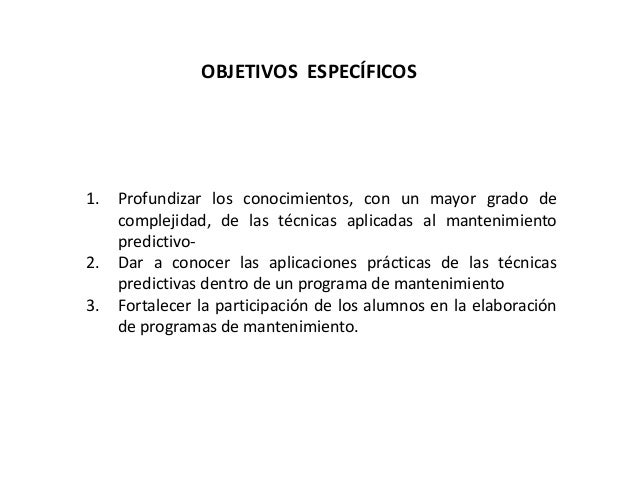 OBJETIVOS ESPECÍFICOS

1. Profundizar los conocimientos, con un mayor grado de complejidad, de las técnicas aplicadas al mantenimiento predictivo-
2. Dar a conocer las aplicaciones prácticas de las técnicas predictivas dentro de un programa de mantenimiento
3. Fortalecer la participación de los alumnos en la elaboración de programas de mantenimiento.